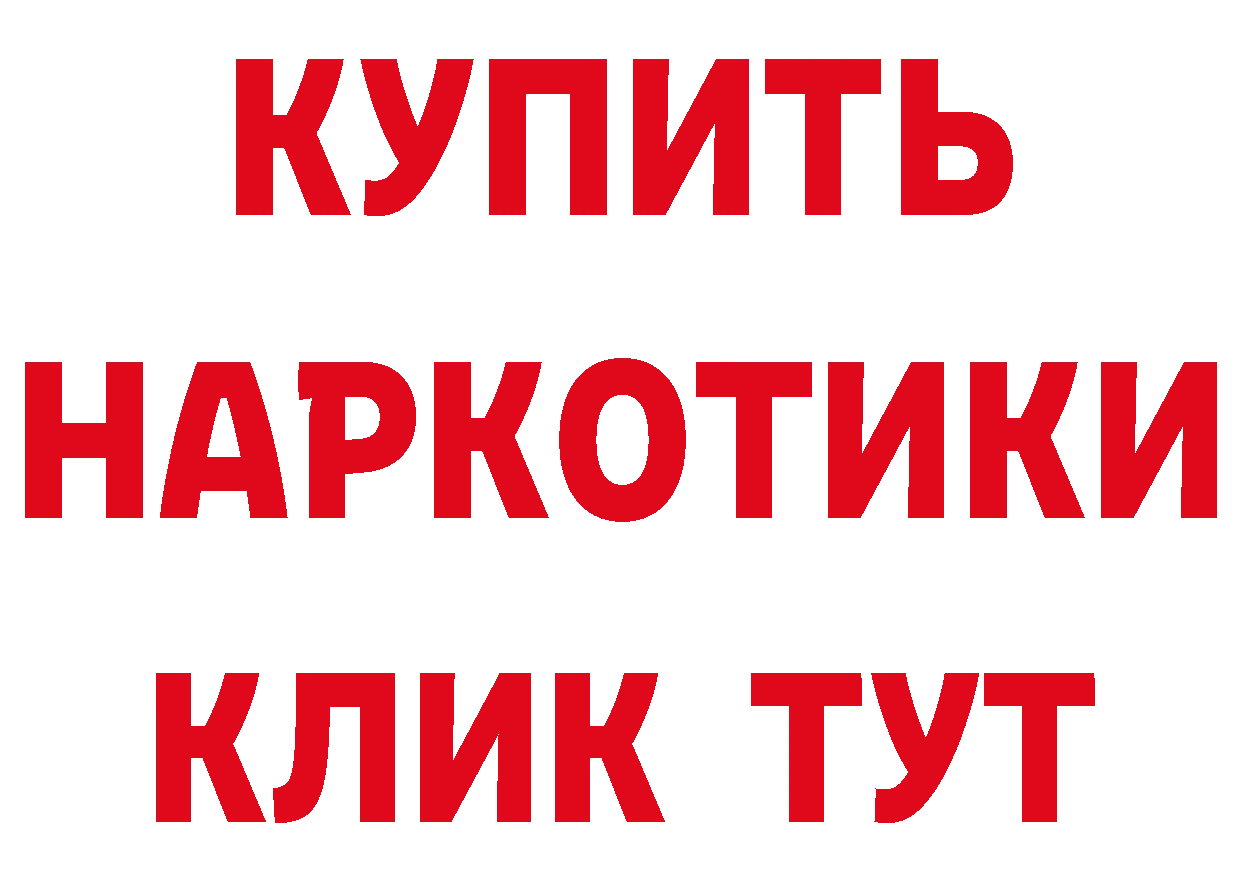 КУПИТЬ
НАРКОТИКИ
КЛИК ТУТ